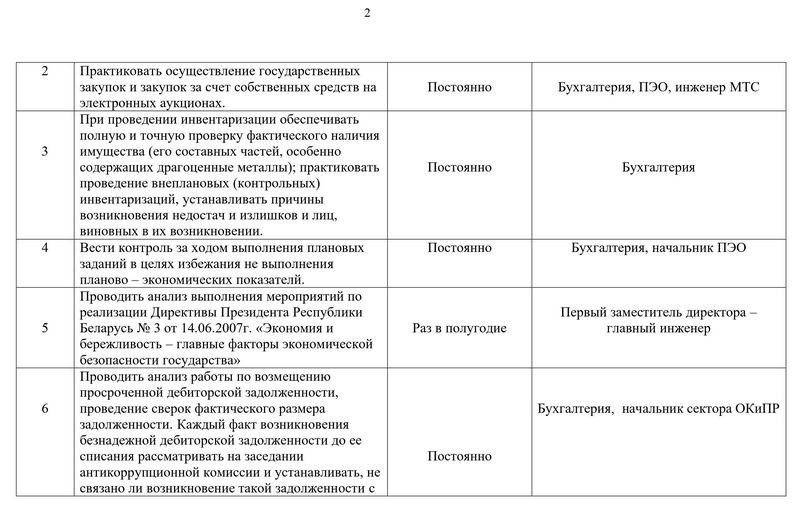 2

| | | | |
|---|---|---|---|
| 2 | Практиковать осуществление государственных закупок и закупок за счет собственных средств на электронных аукционах. | Постоянно | Бухгалтерия, ПЭО, инженер МТС |
| 3 | При проведении инвентаризации обеспечивать полную и точную проверку фактического наличия имущества (его составных частей, особенно содержащих драгоценные металлы); практиковать проведение внеплановых (контрольных) инвентаризаций, устанавливать причины возникновения недостач и излишков и лиц, виновных в их возникновении. | Постоянно | Бухгалтерия |
| 4 | Вести контроль за ходом выполнения плановых заданий в целях избежания не выполнения планово – экономических показателей. | Постоянно | Бухгалтерия, начальник ПЭО |
| 5 | Проводить анализ выполнения мероприятий по реализации Директивы Президента Республики Беларусь № 3 от 14.06.2007г. «Экономия и бережливость – главные факторы экономической безопасности государства» | Раз в полугодие | Первый заместитель директора – главный инженер |
| 6 | Проводить анализ работы по возмещению просроченной дебиторской задолженности, проведение сверок фактического размера задолженности. Каждый факт возникновения безнадежной дебиторской задолженности до ее списания рассматривать на заседании антикоррупционной комиссии и устанавливать, не связано ли возникновение такой задолженности с | Постоянно | Бухгалтерия, начальник сектора ОКиПР |